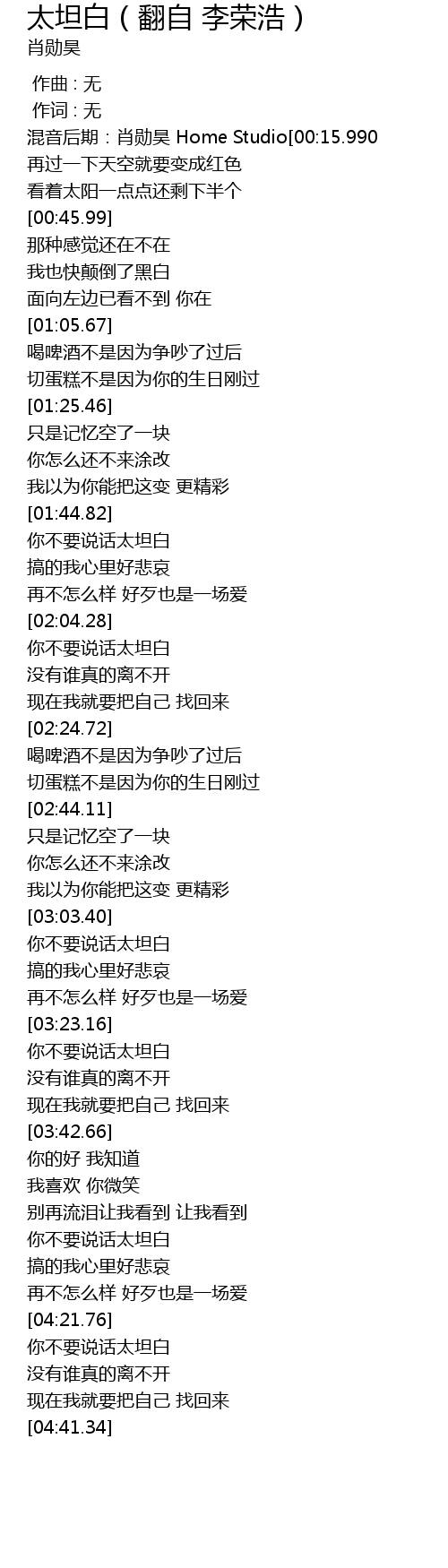 太坦白（翻自 李荣浩）
肖勋昊

作曲 : 无
作词 : 无
混音后期 : 肖勋昊 Home Studio[00:15.990
再过一下天空就要变成红色
看着太阳一点点还剩下半个
[00:45.99]
那种感觉还在不在
我也快颠倒了黑白
面向左边已看不到 你在
[01:05.67]
喝啤酒不是因为争吵了过后
切蛋糕不是因为你的生日刚过
[01:25.46]
只是记忆空了一块
你怎么还不来涂改
我以为你能把这变 更精彩
[01:44.82]
你不要说话太坦白
搞的我心里好悲哀
再不怎么样 好歹也是一场爱
[02:04.28]
你不要说话太坦白
没有谁真的离不开
现在我就要把自己 找回来
[02:24.72]
喝啤酒不是因为争吵了过后
切蛋糕不是因为你的生日刚过
[02:44.11]
只是记忆空了一块
你怎么还不来涂改
我以为你能把这变 更精彩
[03:03.40]
你不要说话太坦白
搞的我心里好悲哀
再不怎么样 好歹也是一场爱
[03:23.16]
你不要说话太坦白
没有谁真的离不开
现在我就要把自己 找回来
[03:42.66]
你的好 我知道
我喜欢 你微笑
别再流泪让我看到 让我看到
你不要说话太坦白
搞的我心里好悲哀
再不怎么样 好歹也是一场爱
[04:21.76]
你不要说话太坦白
没有谁真的离不开
现在我就要把自己 找回来
[04:41.34]